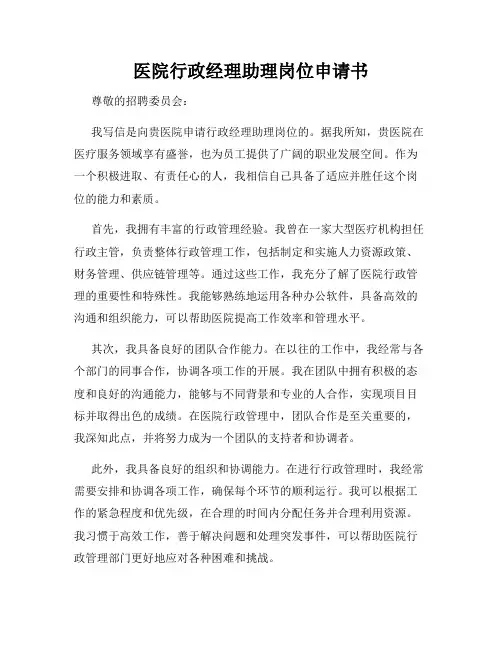 医院行政经理助理岗位申请书

尊敬的招聘委员会：

我写信是向贵医院申请行政经理助理岗位的。据我所知，贵医院在医疗服务领域享有盛誉，也为员工提供了广阔的职业发展空间。作为一个积极进取、有责任心的人，我相信自己具备了适应并胜任这个岗位的能力和素质。

首先，我拥有丰富的行政管理经验。我曾在一家大型医疗机构担任行政主管，负责整体行政管理工作，包括制定和实施人力资源政策、财务管理、供应链管理等。通过这些工作，我充分了解了医院行政管理的重要性和特殊性。我能够熟练地运用各种办公软件，具备高效的沟通和组织能力，可以帮助医院提高工作效率和管理水平。

其次，我具备良好的团队合作能力。在以往的工作中，我经常与各个部门的同事合作，协调各项工作的开展。我在团队中拥有积极的态度和良好的沟通能力，能够与不同背景和专业的人合作，实现项目目标并取得出色的成绩。在医院行政管理中，团队合作是至关重要的，我深知此点，并将努力成为一个团队的支持者和协调者。

此外，我具备良好的组织和协调能力。在进行行政管理时，我经常需要安排和协调各项工作，确保每个环节的顺利运行。我可以根据工作的紧急程度和优先级，在合理的时间内分配任务并合理利用资源。我习惯于高效工作，善于解决问题和处理突发事件，可以帮助医院行政管理部门更好地应对各种困难和挑战。